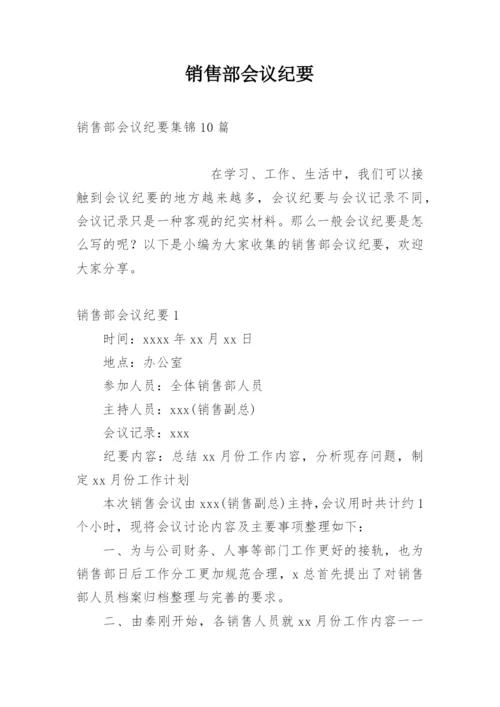 销售部会议纪要

销售部会议纪要集锦10篇

在学习、工作、生活中，我们可以接触到会议纪要的地方越来越多，会议纪要与会议记录不同，会议记录只是一种客观的纪实材料。那么一般会议纪要是怎么写的呢？以下是小编为大家收集的销售部会议纪要，欢迎大家分享。

销售部会议纪要1

时间：xxxx年xx月xx日

地点：办公室

参加人员：全体销售部人员

主持人员：xxx(销售副总)

会议记录：xxx

纪要内容：总结xx月份工作内容，分析现存问题，制定xx月份工作计划

本次销售会议由xxx(销售副总)主持，会议用时共计约1个小时，现将会议讨论内容及主要事项整理如下：

一、为与公司财务、人事等部门工作更好的接轨，也为销售部日后工作分工更加规范合理，x总首先提出了对销售部人员档案归档整理与完善的要求。

二、由秦刚开始，各销售人员就xx月份工作内容一一